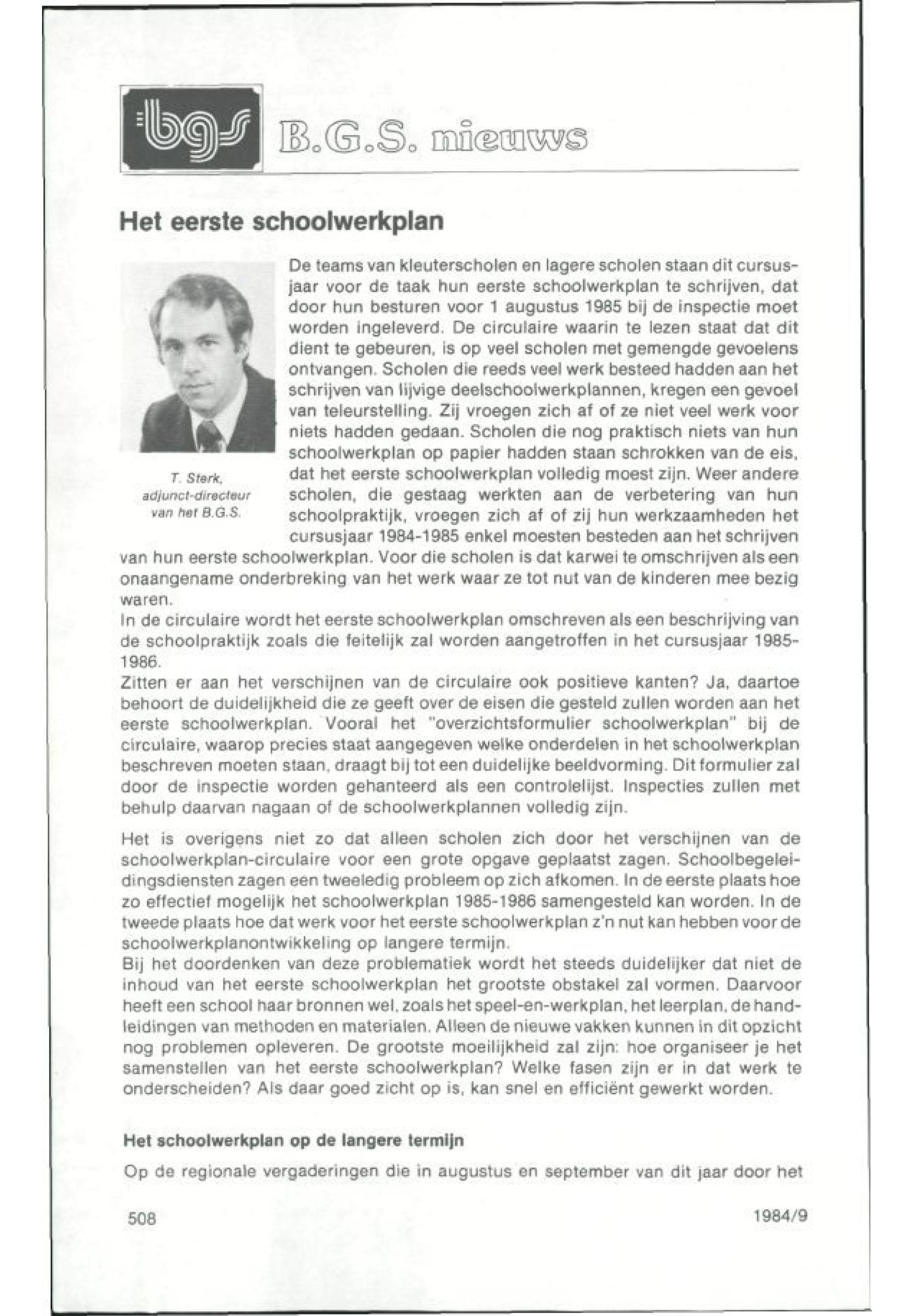 bgs B.G.S. nieuws

Het eerste schoolwerkplan

T. Sterk, adjunct-directeur van het B.G.S.

De teams van kleuterscholen en lagere scholen staan dit cursusjaar voor de taak hun eerste schoolwerkplan te schrijven, dat door hun besturen voor 1 augustus 1985 bij de inspectie moet worden ingeleverd. De circulaire waarin te lezen staat dat dit dient te gebeuren, is op veel scholen met gemengde gevoelens ontvangen. Scholen die reeds veel werk besteed hadden aan het schrijven van lijvige deelschoolwerkplannen, kregen een gevoel van teleurstelling. Zij vroegen zich af of ze niet veel werk voor niets hadden gedaan. Scholen die nog praktisch niets van hun schoolwerkplan op papier hadden staan schrokken van de eis, dat het eerste schoolwerkplan volledig moest zijn. Weer andere scholen, die gestaag werkten aan de verbetering van hun schoolpraktijk, vroegen zich af of zij hun werkzaamheden het cursusjaar 1984-1985 enkel moesten besteden aan het schrijven van hun eerste schoolwerkplan. Voor die scholen is dat karwei te omschrijven als een onaangename onderbreking van het werk waar ze tot nut van de kinderen mee bezig waren.
In de circulaire wordt het eerste schoolwerkplan omschreven als een beschrijving van de schoolpraktijk zoals die feitelijk zal worden aangetroffen in het cursusjaar 1985-1986.
Zitten er aan het verschijnen van de circulaire ook positieve kanten? Ja, daartoe behoort de duidelijkheid die ze geeft over de eisen die gesteld zullen worden aan het eerste schoolwerkplan. Vooral het "overzichtsformulier schoolwerkplan" bij de circulaire, waarop precies staat aangegeven welke onderdelen in het schoolwerkplan beschreven moeten staan, draagt bij tot een duidelijke beeldvorming. Dit formulier zal door de inspectie worden gehanteerd als een controlelijst. Inspecties zullen met behulp daarvan nagaan of de schoolwerkplannen volledig zijn.

Het is overigens niet zo dat alleen scholen zich door het verschijnen van de schoolwerkplan-circulaire voor een grote opgave geplaatst zagen. Schoolbegeleidingsdiensten zagen een tweeledig probleem op zich afkomen. In de eerste plaats hoe zo effectief mogelijk het schoolwerkplan 1985-1986 samengesteld kan worden. In de tweede plaats hoe dat werk voor het eerste schoolwerkplan z'n nut kan hebben voor de schoolwerkplanontwikkeling op langere termijn.
Bij het doordenken van deze problematiek wordt het steeds duidelijker dat niet de inhoud van het eerste schoolwerkplan het grootste obstakel zal vormen. Daarvoor heeft een school haar bronnen wel, zoals het speel-en-werkplan, het leerplan, de handleidingen van methoden en materialen. Alleen de nieuwe vakken kunnen in dit opzicht nog problemen opleveren. De grootste moeilijkheid zal zijn: hoe organiseer je het samenstellen van het eerste schoolwerkplan? Welke fasen zijn er in dat werk te onderscheiden? Als daar goed zicht op is, kan snel en efficiënt gewerkt worden.

Het schoolwerkplan op de langere termijn

Op de regionale vergaderingen die in augustus en september van dit jaar door het

508

1984/9